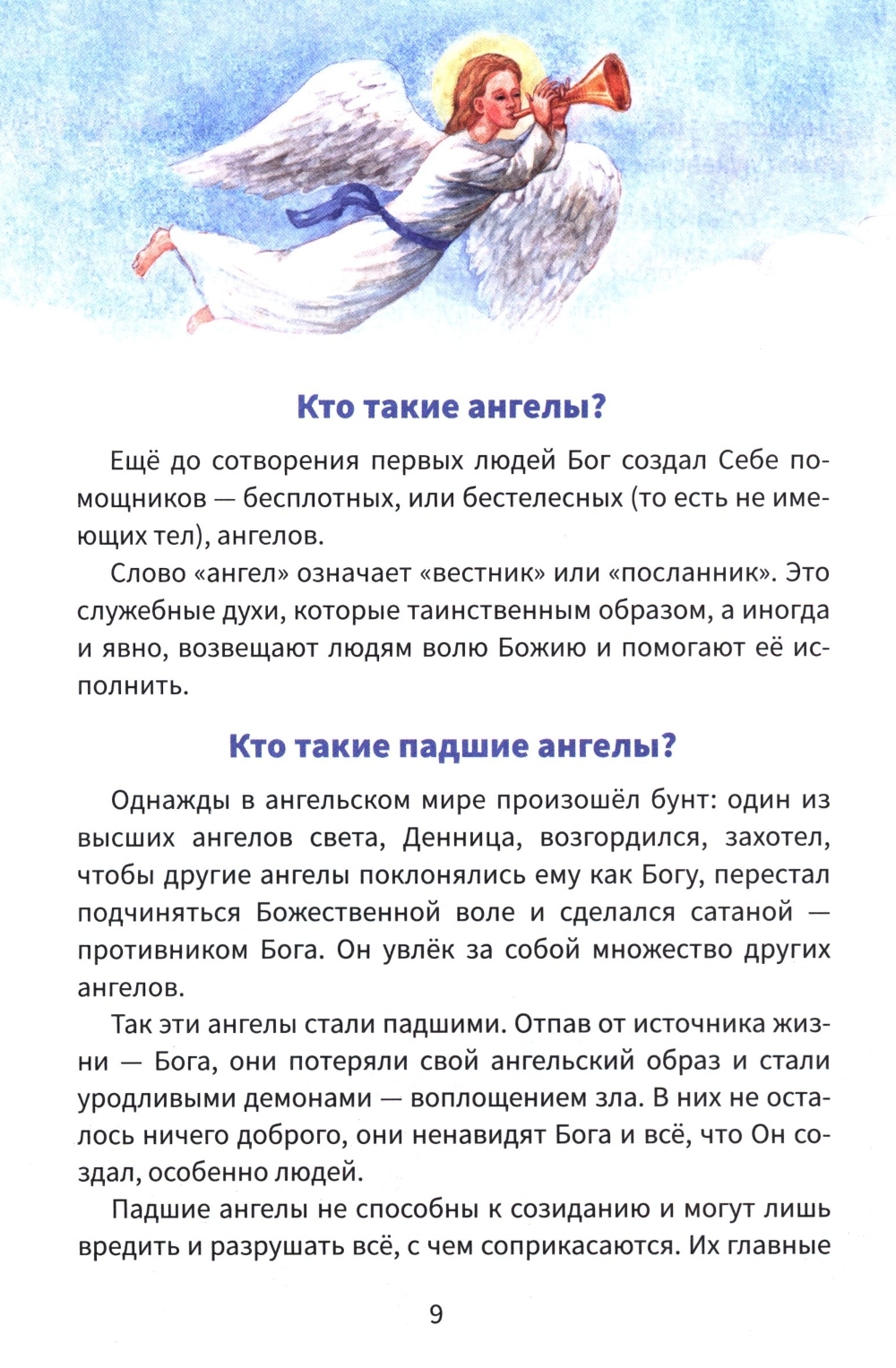 Кто такие ангелы?

Ещё до сотворения первых людей Бог создал Себе помощников — бесплотных, или бестелесных (то есть не имеющих тел), ангелов.

Слово «ангел» означает «вестник» или «посланник». Это служебные духи, которые таинственным образом, а иногда и явно, возвещают людям волю Божию и помогают её исполнить.

Кто такие падшие ангелы?

Однажды в ангельском мире произошёл бунт: один из высших ангелов света, Денница, возгордился, захотел, чтобы другие ангелы поклонялись ему как Богу, перестал подчиняться Божественной воле и сделался сатаной — противником Бога. Он увлёк за собой множество других ангелов.

Так эти ангелы стали падшими. Отпав от источника жизни — Бога, они потеряли свой ангельский образ и стали уродливыми демонами — воплощением зла. В них не осталось ничего доброго, они ненавидят Бога и всё, что Он создал, особенно людей.

Падшие ангелы не способны к созиданию и могут лишь вредить и разрушать всё, с чем соприкасаются. Их главные

9